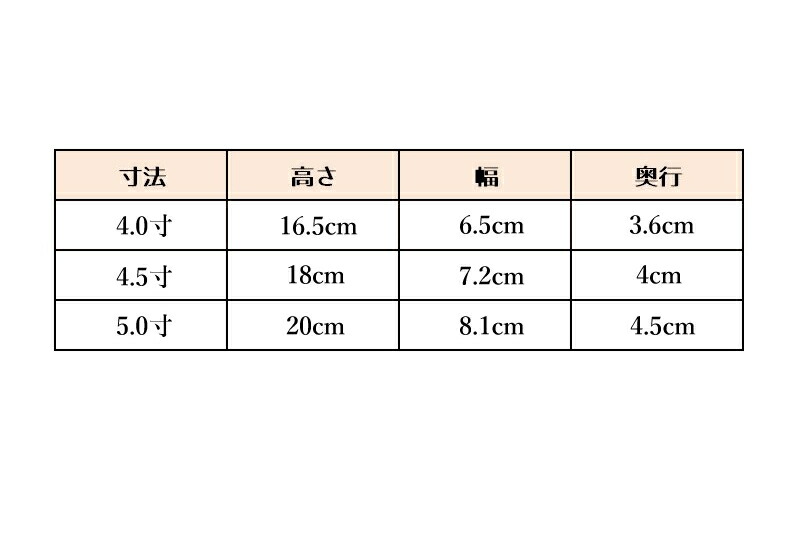 | 寸法 | 高さ | 幅 | 奥行 |
|---|---|---|---|
| 4.0寸 | 16.5cm | 6.5cm | 3.6cm |
| 4.5寸 | 18cm | 7.2cm | 4cm |
| 5.0寸 | 20cm | 8.1cm | 4.5cm |